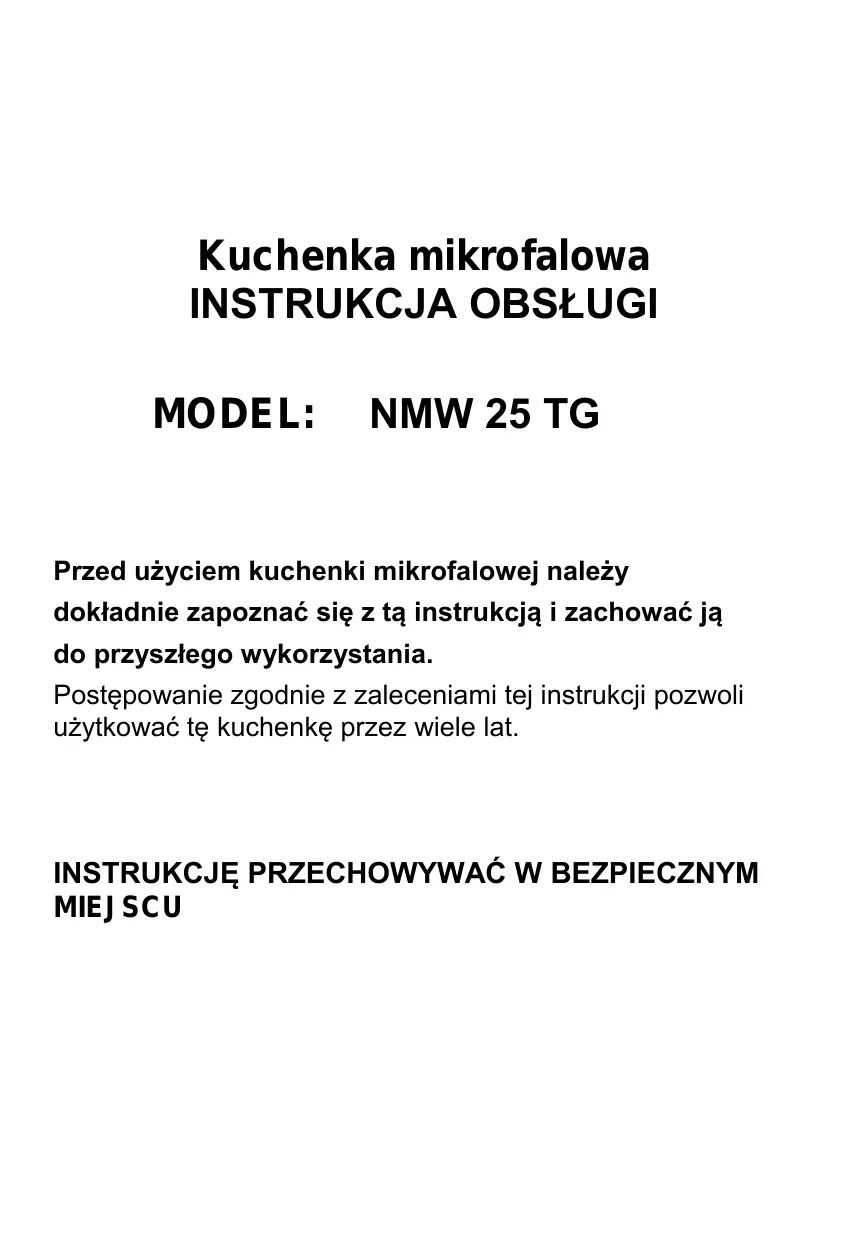 Kuchenka mikrofalowa
INSTRUKCJA OBSŁUGI

MODEL: NMW 25 TG

Przed użyciem kuchenki mikrofalowej należy dokładnie zapoznać się z tą instrukcją i zachować ją do przyszłego wykorzystania.
Postępowanie zgodnie z zaleceniami tej instrukcji pozwoli użytkować tę kuchenkę przez wiele lat.

INSTRUKCJĘ PRZECHOWYWAĆ W BEZPIECZNYM MIEJSCU